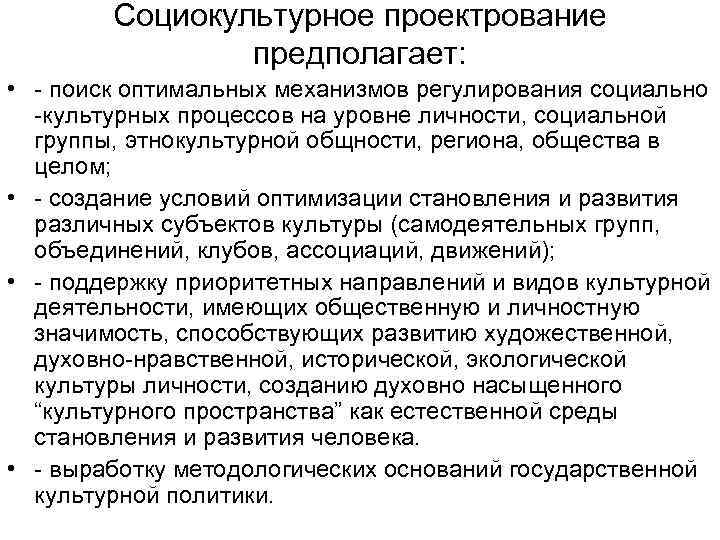 Социокультурное проектрование предполагает:

• - поиск оптимальных механизмов регулирования социально -культурных процессов на уровне личности, социальной группы, этнокультурной общности, региона, общества в целом;
• - создание условий оптимизации становления и развития различных субъектов культуры (самодеятельных групп, объединений, клубов, ассоциаций, движений);
• - поддержку приоритетных направлений и видов культурной деятельности, имеющих общественную и личностную значимость, способствующих развитию художественной, духовно-нравственной, исторической, экологической культуры личности, созданию духовно насыщенного “культурного пространства” как естественной среды становления и развития человека.
• - выработку методологических оснований государственной культурной политики.